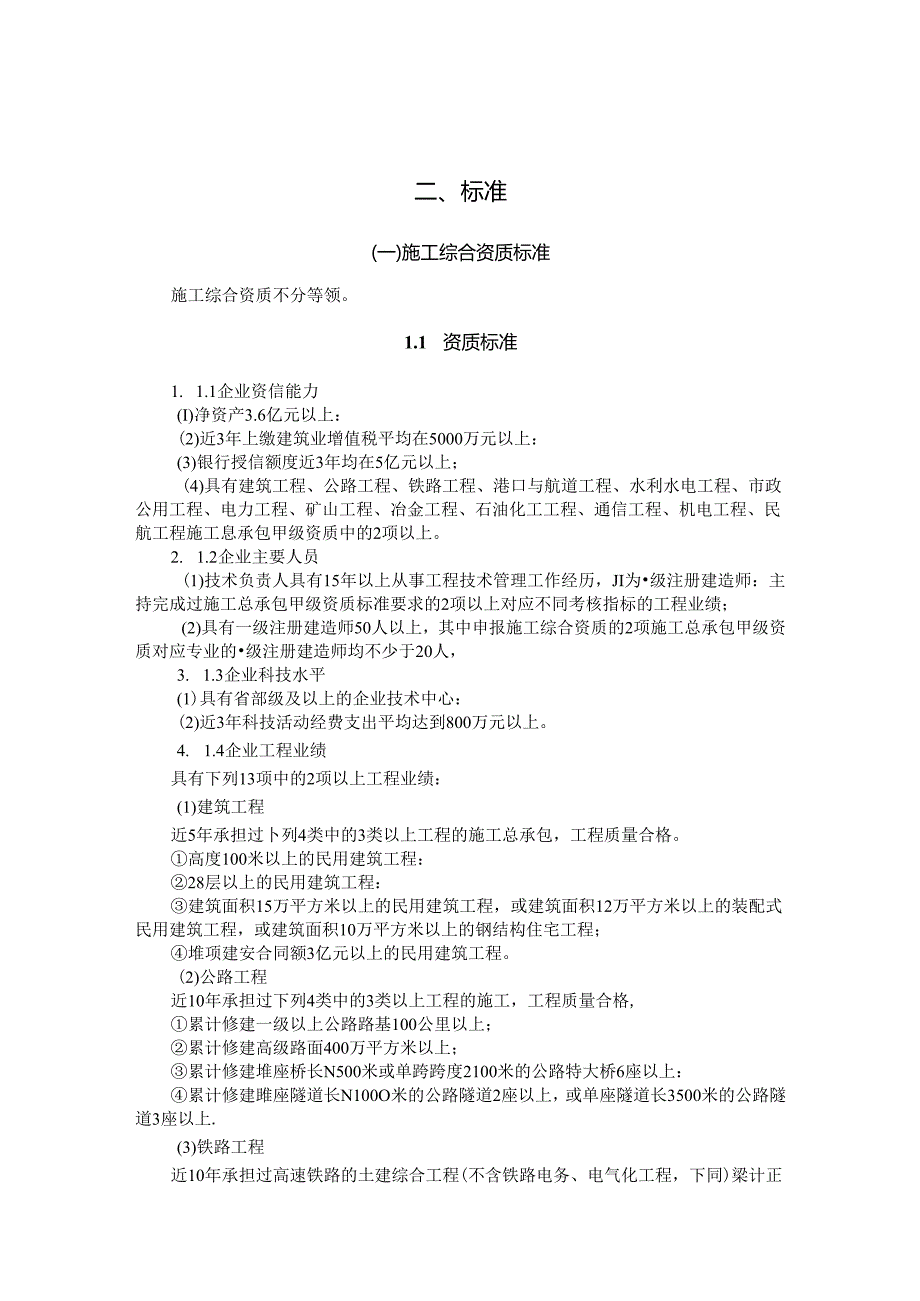 二、标准

(一)施工综合资质标准

施工综合资质不分等领。

1.1 资质标准

1. 1.1企业资信能力

(I)净资产3.6亿元以上：

(2)近3年上缴建筑业增值税平均在5000万元以上：

(3)银行授信额度近3年均在5亿元以上；

(4)具有建筑工程、公路工程、铁路工程、港口与航道工程、水利水电工程、市政公用工程、电力工程、矿山工程、冶金工程、石油化工工程、通信工程、机电工程、民航工程施工息承包甲级资质中的2项以上。

2. 1.2企业主要人员

(1)技术负责人具有15年以上从事工程技术管理工作经历，JI为•级注册建造师：主持完成过施工总承包甲级资质标准要求的2项以上对应不同考核指标的工程业绩；

(2)具有一级注册建造师50人以上，其中申报施工综合资质的2项施工总承包甲级资质对应专业的•级注册建造师均不少于20人，

3. 1.3企业科技水平

(1)具有省部级及以上的企业技术中心：

(2)近3年科技活动经费支出平均达到800万元以上。

4. 1.4企业工程业绩

具有下列13项中的2项以上工程业绩：

(1)建筑工程

近5年承担过卜列4类中的3类以上工程的施工总承包，工程质量合格。

①高度100米以上的民用建筑工程：

②28层以上的民用建筑工程：

③建筑面积15万平方米以上的民用建筑工程，或建筑面积12万平方米以上的装配式民用建筑工程，或建筑面积10万平方米以上的钢结构住宅工程；

④堆项建安合同额3亿元以上的民用建筑工程。

(2)公路工程

近10年承担过下列4类中的3类以上工程的施工，工程质量合格，

①累计修建一级以上公路路基100公里以上；

②累计修建高级路面400万平方米以上；

③累计修建堆座桥长N500米或单跨跨度2100米的公路特大桥6座以上：

④累计修建睢座隧道长N100O米的公路隧道2座以上，或单座隧道长3500米的公路隧道3座以上.

(3)铁路工程

近10年承担过高速铁路的土建综合工程(不含铁路电务、电气化工程，下同)梁计正